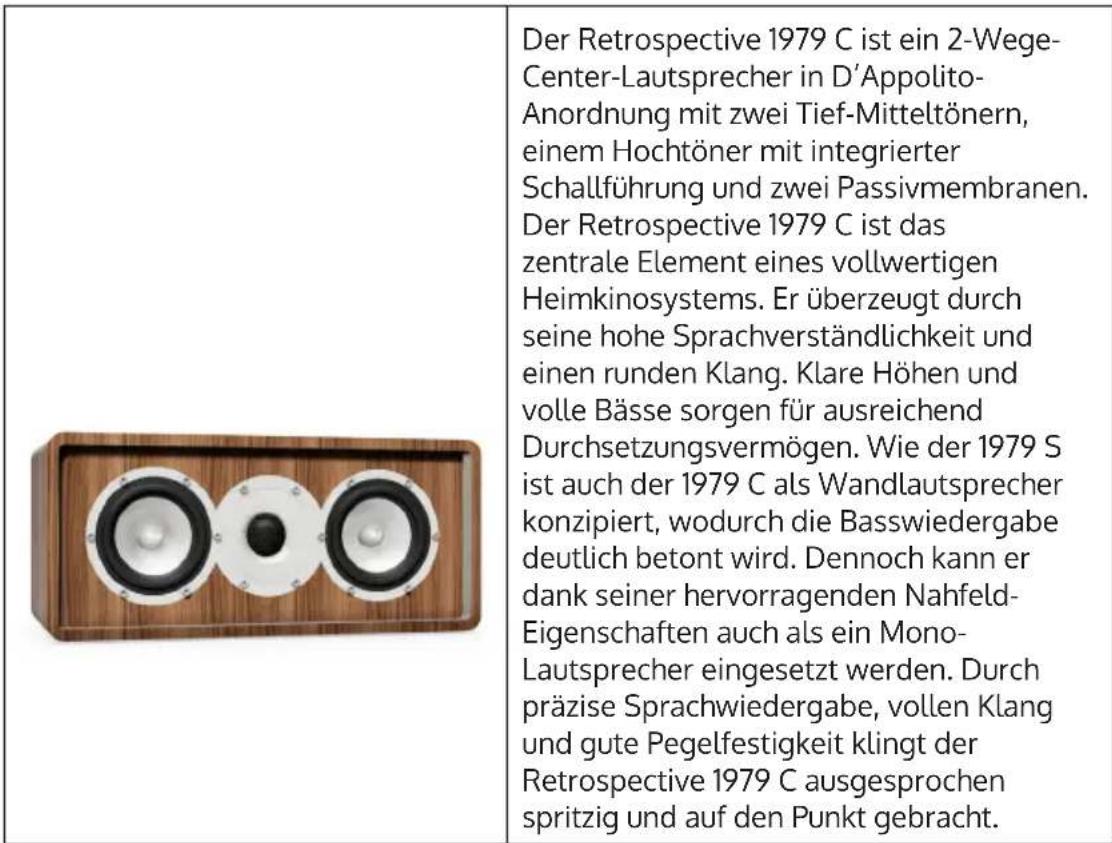 Der Retrospective 1979 C ist ein 2-Wege-Center-Lautsprecher in D'Appolito-Anordnung mit zwei Tief-Mitteltönern, einem Hochtöner mit integrierter Schallführung und zwei Passivmembranen. Der Retrospective 1979 C ist das zentrale Element eines vollwertigen Heimkinosystems. Er überzeugt durch seine hohe Sprachverständlichkeit und einen runden Klang. Klare Höhen und volle Bässe sorgen für ausreichend Durchsetzungsvermögen. Wie der 1979 S ist auch der 1979 C als Wandlautsprecher konzipiert, wodurch die Basswiedergabe deutlich betont wird. Dennoch kann er dank seiner hervorragenden Nahfeld-Eigenschaften auch als ein Mono-Lautsprecher eingesetzt werden. Durch präzise Sprachwiedergabe, vollen Klang und gute Pegelfestigkeit klingt der Retrospective 1979 C ausgesprochen spritzig und auf den Punkt gebracht.